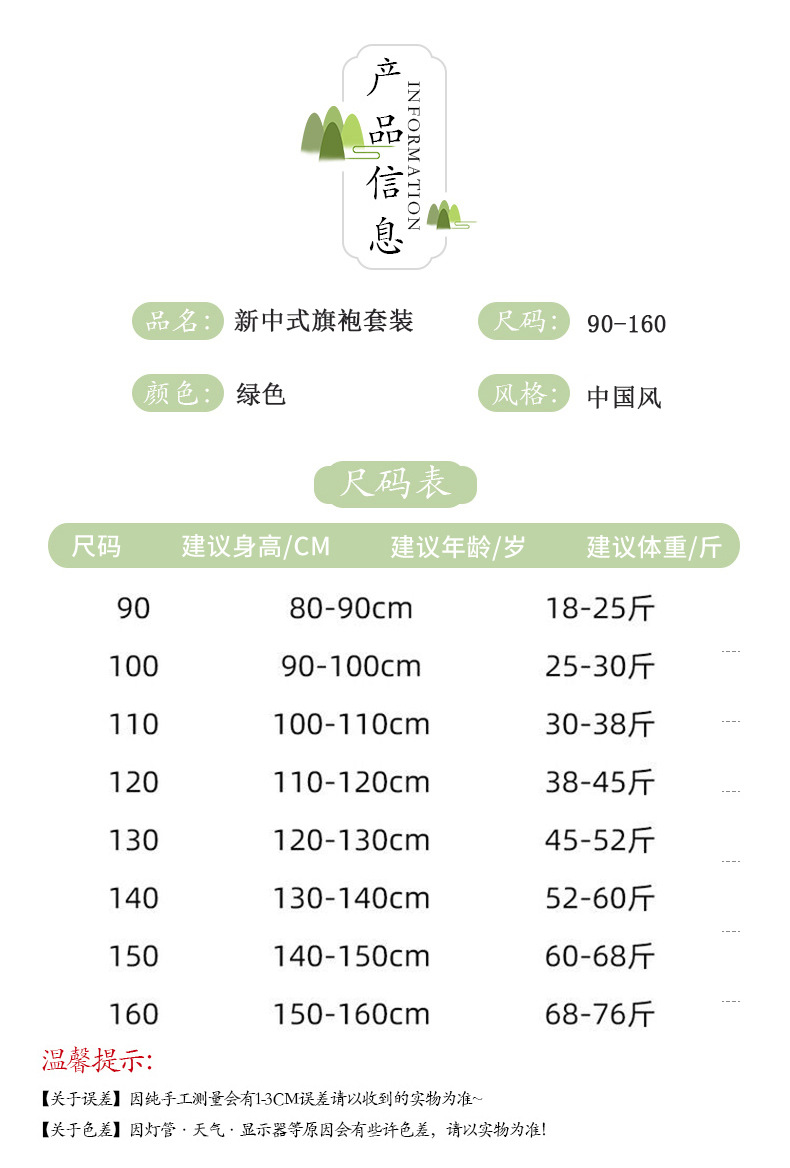 产品信息
INFORMATION

品名: 新中式旗袍套装
尺码: 90-160
颜色: 绿色
风格: 中国风

尺码表

| 尺码 | 建议身高/CM | 建议年龄/岁 | 建议体重/斤 |
|---|---|---|---|
| 90 | 80-90cm | 18-25斤 | |
| 100 | 90-100cm | 25-30斤 | |
| 110 | 100-110cm | 30-38斤 | |
| 120 | 110-120cm | 38-45斤 | |
| 130 | 120-130cm | 45-52斤 | |
| 140 | 130-140cm | 52-60斤 | |
| 150 | 140-150cm | 60-68斤 | |
| 160 | 150-160cm | 68-76斤 | |

温馨提示:

【关于误差】因纯手工测量会有1-3CM误差请以收到的实物为准~

【关于色差】因灯管·天气·显示器等原因会有些许色差，请以实物为准!